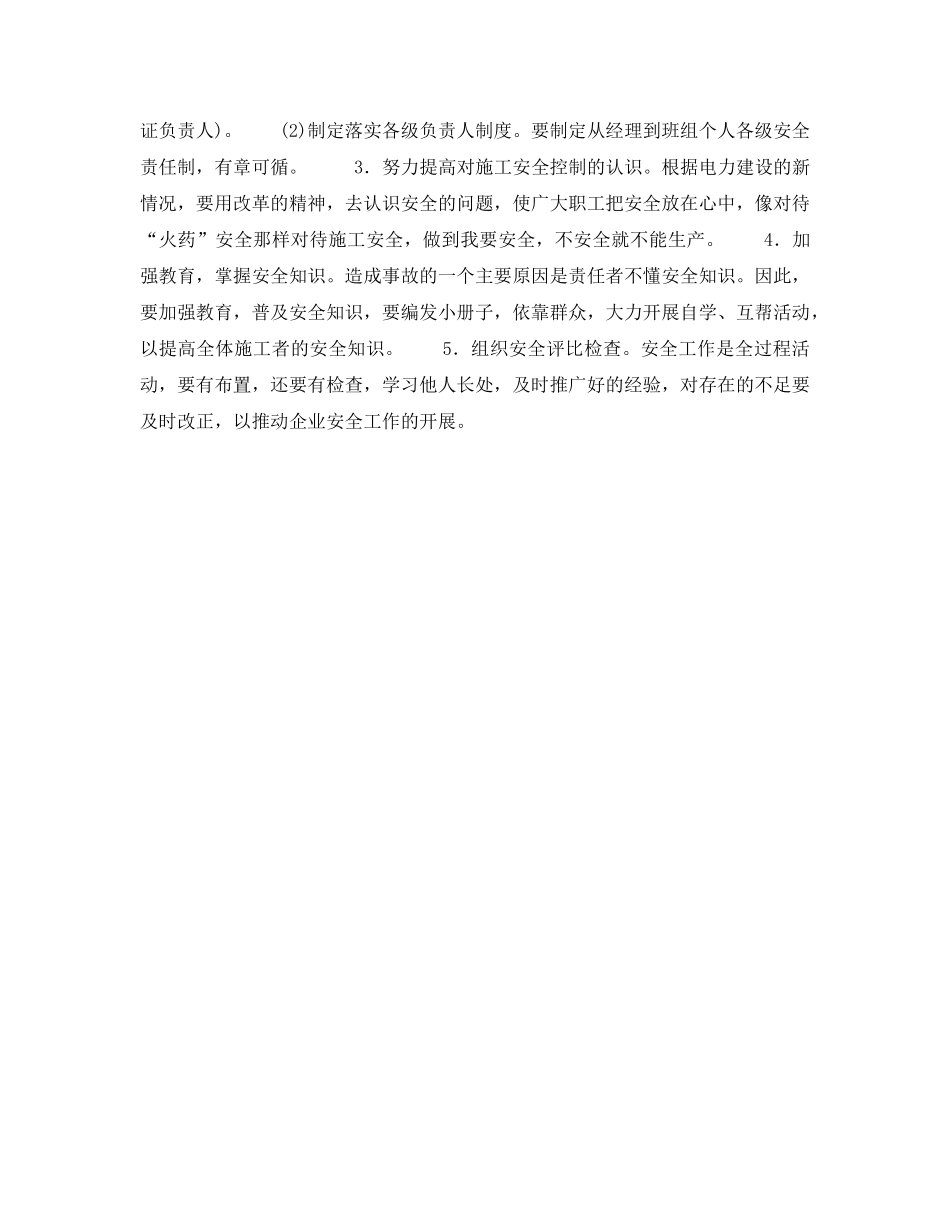 证负责人)。　　(2)制定落实各级负责人制度。要制定从经理到班组个人各级安全责任制，有章可循。　　3．努力提高对施工安全控制的认识。根据电力建设的新情况，要用改革的精神，去认识安全的问题，使广大职工把安全放在心中，像对待“火药”安全那样对待施工安全，做到我要安全，不安全就不能生产。　　4．加强教育，掌握安全知识。造成事故的一个主要原因是责任者不懂安全知识。因此，要加强教育，普及安全知识，要编发小册子，依靠群众，大力开展自学、互帮活动，以提高全体施工者的安全知识。　　5．组织安全评比检查。安全工作是全过程活动，要有布置，还要有检查，学习他人长处，及时推广好的经验，对存在的不足要及时改正，以推动企业安全工作的开展。